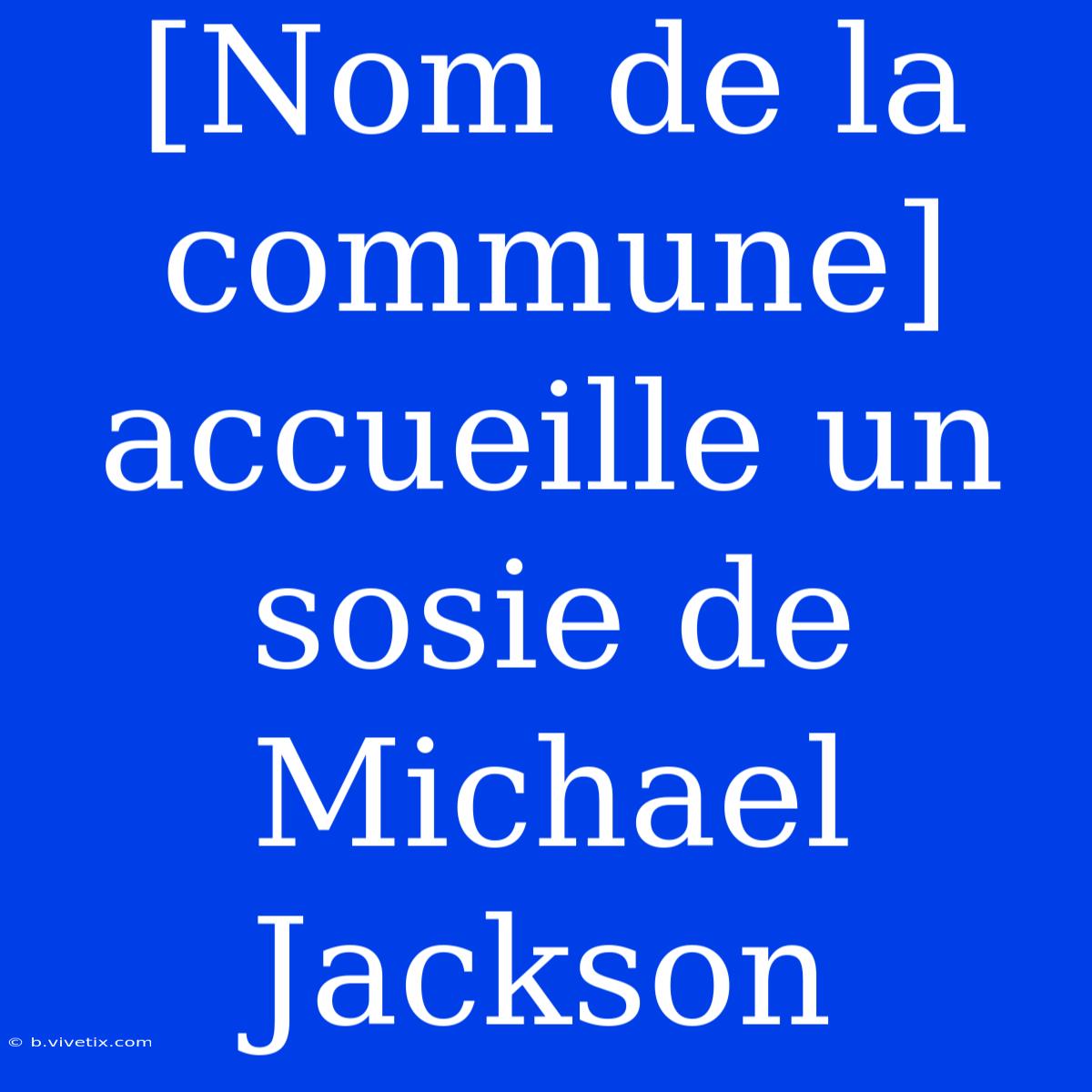 [Nom de la commune] accueille un sosie de Michael Jackson

© b.vivetix.com